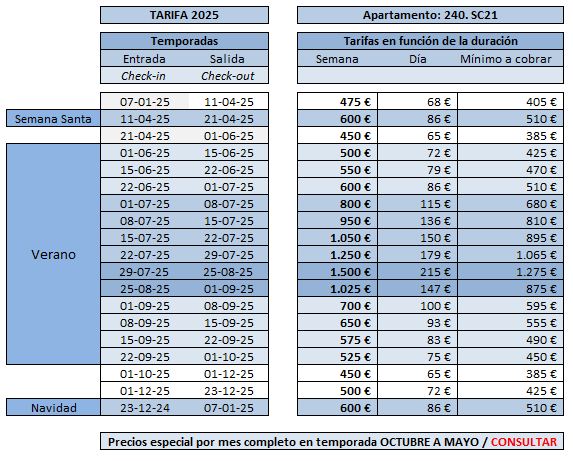 TARIFA 2025

Apartamento: 240. SC21

| | Temporadas | | Tarifas en función de la duración | | |
|---|---|---|---|---|---|
| | Entrada | Salida | Semana | Día | Mínimo a cobrar |
| | Check-in | Check-out | | | |
| | 07-01-25 | 11-04-25 | 475 € | 68 € | 405 € |
| Semana Santa | 11-04-25 | 21-04-25 | 600 € | 86 € | 510 € |
| | 21-04-25 | 01-06-25 | 450 € | 65 € | 385 € |
| Verano | 01-06-25 | 15-06-25 | 500 € | 72 € | 425 € |
| | 15-06-25 | 22-06-25 | 550 € | 79 € | 470 € |
| | 22-06-25 | 01-07-25 | 600 € | 86 € | 510 € |
| | 01-07-25 | 08-07-25 | 800 € | 115 € | 680 € |
| | 08-07-25 | 15-07-25 | 950 € | 136 € | 810 € |
| | 15-07-25 | 22-07-25 | 1.050 € | 150 € | 895 € |
| | 22-07-25 | 29-07-25 | 1.250 € | 179 € | 1.065 € |
| | 29-07-25 | 25-08-25 | 1.500 € | 215 € | 1.275 € |
| | 25-08-25 | 01-09-25 | 1.025 € | 147 € | 875 € |
| | 01-09-25 | 08-09-25 | 700 € | 100 € | 595 € |
| | 08-09-25 | 15-09-25 | 650 € | 93 € | 555 € |
| | 15-09-25 | 22-09-25 | 575 € | 83 € | 490 € |
| | 22-09-25 | 01-10-25 | 525 € | 75 € | 450 € |
| | 01-10-25 | 01-12-25 | 450 € | 65 € | 385 € |
| | 01-12-25 | 23-12-25 | 500 € | 72 € | 425 € |
| Navidad | 23-12-24 | 07-01-25 | 600 € | 86 € | 510 € |

Precios especial por mes completo en temporada OCTUBRE A MAYO / CONSULTAR